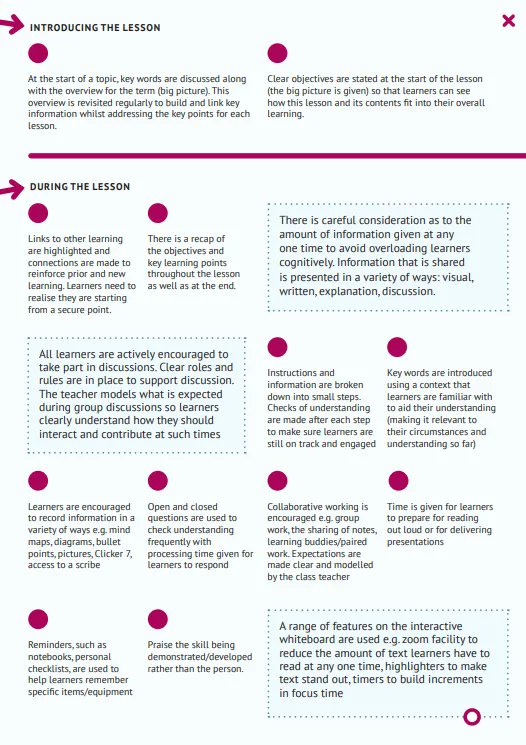 INTRODUCING THE LESSON

At the start of a topic, key words are discussed along with the overview for the term (big picture). This overview is revisited regularly to build and link key information whilst addressing the key points for each lesson.

Clear objectives are stated at the start of the lesson (the big picture is given) so that learners can see how this lesson and its contents fit into their overall learning.

DURING THE LESSON

Links to other learning are highlighted and connections are made to reinforce prior and new learning. Learners need to realise they are starting from a secure point.

There is a recap of the objectives and key learning points throughout the lesson as well as at the end.

There is careful consideration as to the amount of information given at any one time to avoid overloading learners cognitively. Information that is shared is presented in a variety of ways: visual, written, explanation, discussion.

All learners are actively encouraged to take part in discussions. Clear roles and rules are in place to support discussion. The teacher models what is expected during group discussions so learners clearly understand how they should interact and contribute at such times

Instructions and information are broken down into small steps. Checks of understanding are made after each step to make sure learners are still on track and engaged

Key words are introduced using a context that learners are familiar with to aid their understanding (making it relevant to their circumstances and understanding so far)

Learners are encouraged to record information in a variety of ways e.g. mind maps, diagrams, bullet points, pictures, Clicker 7, access to a scribe

Open and closed questions are used to check understanding frequently with processing time given for learners to respond

Collaborative working is encouraged e.g. group work, the sharing of notes, learning buddies/paired work. Expectations are made clear and modelled by the class teacher

Time is given for learners to prepare for reading out loud or for delivering presentations

Reminders, such as notebooks, personal checklists, are used to help learners remember specific items/equipment

Praise the skill being demonstrated/developed rather than the person.

A range of features on the interactive whiteboard are used e.g. zoom facility to reduce the amount of text learners have to read at any one time, highlighters to make text stand out, timers to build increments in focus time